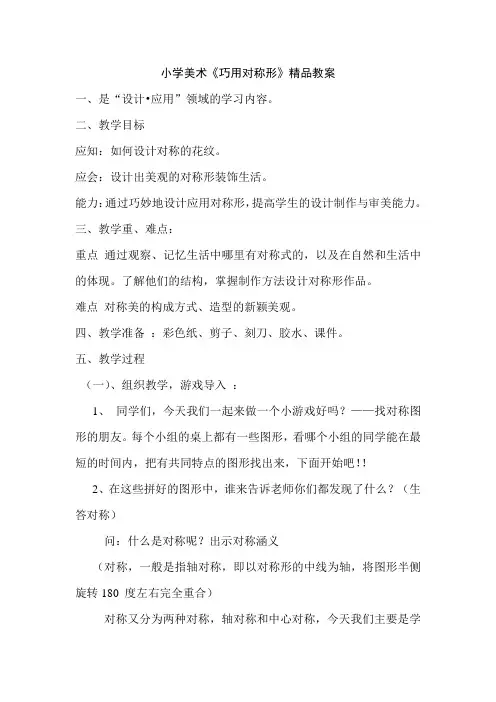 小学美术《巧用对称形》精品教案

一、是“设计•应用”领域的学习内容。

二、教学目标

应知：如何设计对称的花纹。

应会：设计出美观的对称形装饰生活。

能力：通过巧妙地设计应用对称形，提高学生的设计制作与审美能力。

三、教学重、难点：

重点 通过观察、记忆生活中哪里有对称式的，以及在自然和生活中的体现。了解他们的结构，掌握制作方法设计对称形作品。

难点 对称美的构成方式、造型的新颖美观。

四、教学准备 ：彩色纸、剪子、刻刀、胶水、课件。

五、教学过程

（一)、组织教学，游戏导入 ：

1、 同学们，今天我们一起来做一个小游戏好吗？——找对称图形的朋友。每个小组的桌上都有一些图形，看哪个小组的同学能在最短的时间内，把有共同特点的图形找出来，下面开始吧!!

2、在这些拼好的图形中，谁来告诉老师你们都发现了什么？（生答对称）

问：什么是对称呢？出示对称涵义

（对称，一般是指轴对称，即以对称形的中线为轴，将图形半侧旋转 180 度左右完全重合)

对称又分为两种对称，轴对称和中心对称，今天我们主要是学